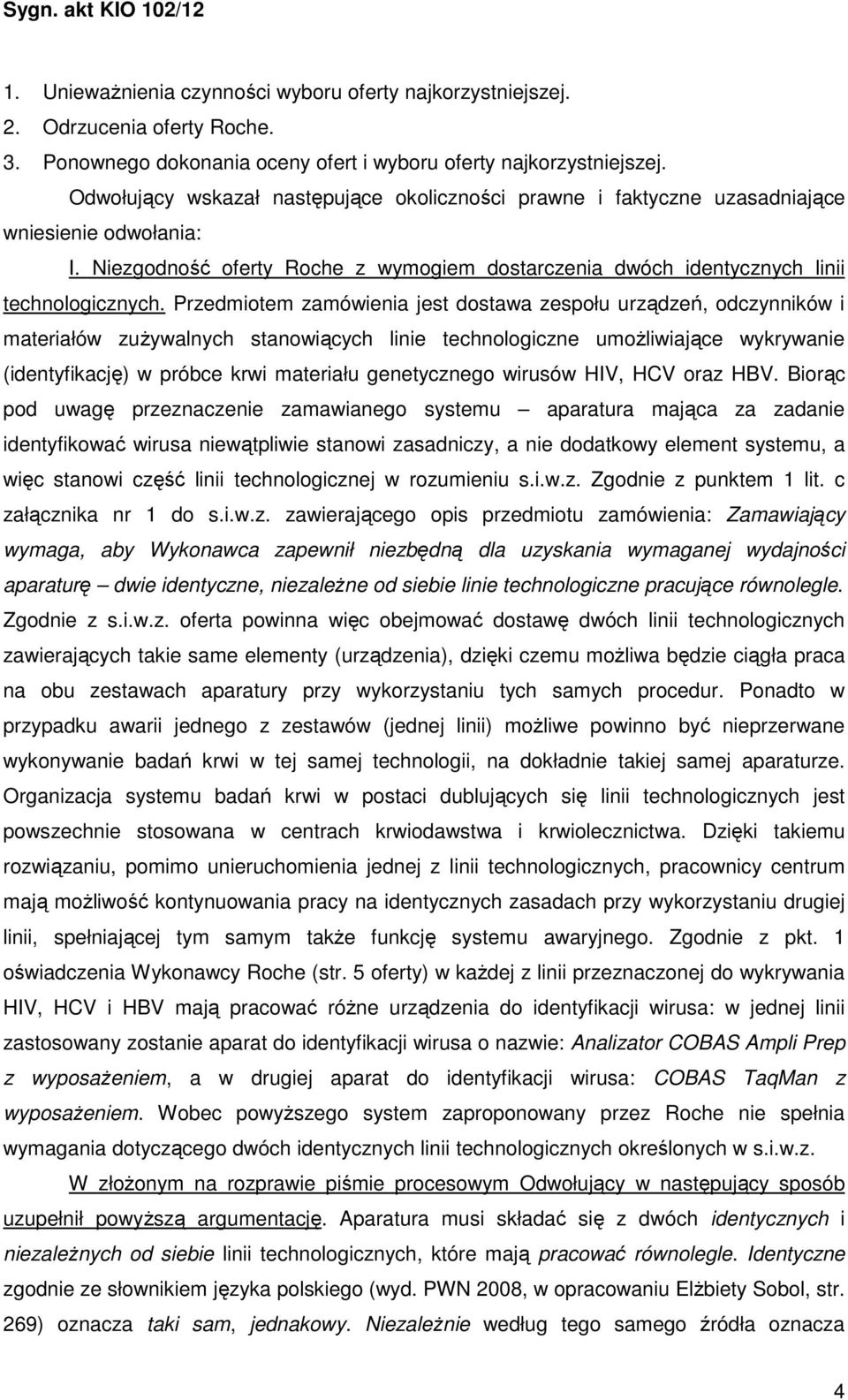 Sygn. akt KIO 102/12

1. Unieważnienia czynności wyboru oferty najkorzystniejszej.
2. Odrzucenia oferty Roche.
3. Ponownego dokonania oceny ofert i wyboru oferty najkorzystniejszej.

Odwołujący wskazał następujące okoliczności prawne i faktyczne uzasadniające wniesienie odwołania:

I. Niezgodność oferty Roche z wymogiem dostarczenia dwóch identycznych linii technologicznych. Przedmiotem zamówienia jest dostawa zespołu urządzeń, odczynników i materiałów zużywalnych stanowiących linie technologiczne umożliwiające wykrywanie (identyfikację) w próbce krwi materiału genetycznego wirusów HIV, HCV oraz HBV. Biorąc pod uwagę przeznaczenie zamawianego systemu – aparatura mająca za zadanie identyfikować wirusa niewątpliwie stanowi zasadniczy, a nie dodatkowy element systemu, a więc stanowi część linii technologicznej w rozumieniu s.i.w.z. Zgodnie z punktem 1 lit. c załącznika nr 1 do s.i.w.z. zawierającego opis przedmiotu zamówienia: Zamawiający wymaga, aby Wykonawca zapewnił niezbędną dla uzyskania wymaganej wydajności aparaturę – dwie identyczne, niezależne od siebie linie technologiczne pracujące równolegle. Zgodnie z s.i.w.z. oferta powinna więc obejmować dostawę dwóch linii technologicznych zawierających takie same elementy (urządzenia), dzięki czemu możliwa będzie ciągła praca na obu zestawach aparatury przy wykorzystaniu tych samych procedur. Ponadto w przypadku awarii jednego z zestawów (jednej linii) możliwe powinno być nieprzerwane wykonywanie badań krwi w tej samej technologii, na dokładnie takiej samej aparaturze. Organizacja systemu badań krwi w postaci dublujących się linii technologicznych jest powszechnie stosowana w centrach krwiodawstwa i krwiolecznictwa. Dzięki takiemu rozwiązaniu, pomimo unieruchomienia jednej z linii technologicznych, pracownicy centrum mają możliwość kontynuowania pracy na identycznych zasadach przy wykorzystaniu drugiej linii, spełniającej tym samym także funkcję systemu awaryjnego. Zgodnie z pkt. 1 oświadczenia Wykonawcy Roche (str. 5 oferty) w każdej z linii przeznaczonej do wykrywania HIV, HCV i HBV mają pracować różne urządzenia do identyfikacji wirusa: w jednej linii zastosowany zostanie aparat do identyfikacji wirusa o nazwie: Analizator COBAS Ampli Prep z wyposażeniem, a w drugiej aparat do identyfikacji wirusa: COBAS TaqMan z wyposażeniem. Wobec powyższego system zaproponowany przez Roche nie spełnia wymagania dotyczącego dwóch identycznych linii technologicznych określonych w s.i.w.z.

W złożonym na rozprawie piśmie procesowym Odwołujący w następujący sposób uzupełnił powyższą argumentację. Aparatura musi składać się z dwóch identycznych i niezależnych od siebie linii technologicznych, które mają pracować równolegle. Identyczne zgodnie ze słownikiem języka polskiego (wyd. PWN 2008, w opracowaniu Elżbiety Sobol, str. 269) oznacza taki sam, jednakowy. Niezależnie według tego samego źródła oznacza

4